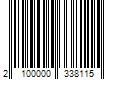 2 100000 338115